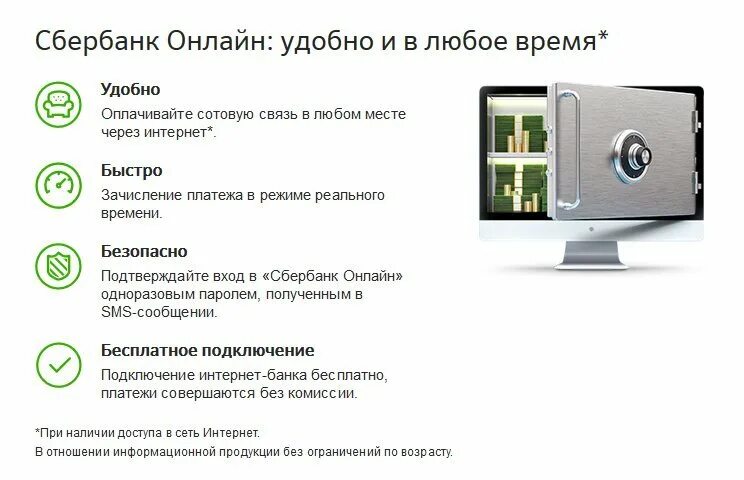 Сбербанк Онлайн: удобно и в любое время*

Удобно
Оплачивайте сотовую связь в любом месте через интернет*.

Быстро
Зачисление платежа в режиме реального времени.

Безопасно
Подтверждайте вход в «Сбербанк Онлайн» одноразовым паролем, полученным в SMS-сообщении.

Бесплатное подключение
Подключение интернет-банка бесплатно, платежи совершаются без комиссии.

*При наличии доступа в сеть Интернет.
В отношении информационной продукции без ограничений по возрасту.